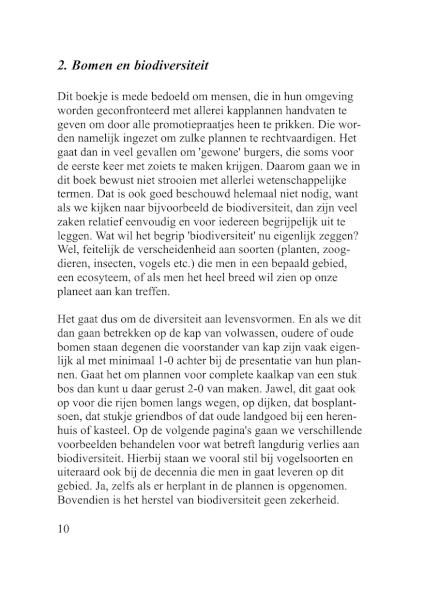 2. Bomen en biodiversiteit

Dit boekje is mede bedoeld om mensen, die in hun omgeving worden geconfronteerd met allerei kapplannen handvaten te geven om door alle promotiepraatjes heen te prikken. Die worden namelijk ingezet om zulke plannen te rechtvaardigen. Het gaat dan in veel gevallen om 'gewone' burgers, die soms voor de eerste keer met zoiets te maken krijgen. Daarom gaan we in dit boek bewust niet strooien met allerlei wetenschappelijke termen. Dat is ook goed beschouwd helemaal niet nodig, want als we kijken naar bijvoorbeeld de biodiversiteit, dan zijn veel zaken relatief eenvoudig en voor iedereen begrijpelijk uit te leggen. Wat wil het begrip 'biodiversiteit' nu eigenlijk zeggen? Wel, feitelijk de verscheidenheid aan soorten (planten, zoogdieren, insecten, vogels etc.) die men in een bepaald gebied, een ecosyteem, of als men het heel breed wil zien op onze planeet aan kan treffen.

Het gaat dus om de diversiteit aan levensvormen. En als we dit dan gaan betrekken op de kap van volwassen, oudere of oude bomen staan degenen die voorstander van kap zijn vaak eigenlijk al met minimaal 1-0 achter bij de presentatie van hun plannen. Gaat het om plannen voor complete kaalkap van een stuk bos dan kunt u daar gerust 2-0 van maken. Jawel, dit gaat ook op voor die rijen bomen langs wegen, op dijken, dat bosplantsoen, dat stukje griendbos of dat oude landgoed bij een herenhuis of kasteel. Op de volgende pagina's gaan we verschillende voorbeelden behandelen voor wat betreft langdurig verlies aan biodiversiteit. Hierbij staan we vooral stil bij vogelsoorten en uiteraard ook bij de decennia die men in gaat leveren op dit gebied. Ja, zelfs als er herplant in de plannen is opgenomen. Bovendien is het herstel van biodiversiteit geen zekerheid.

10